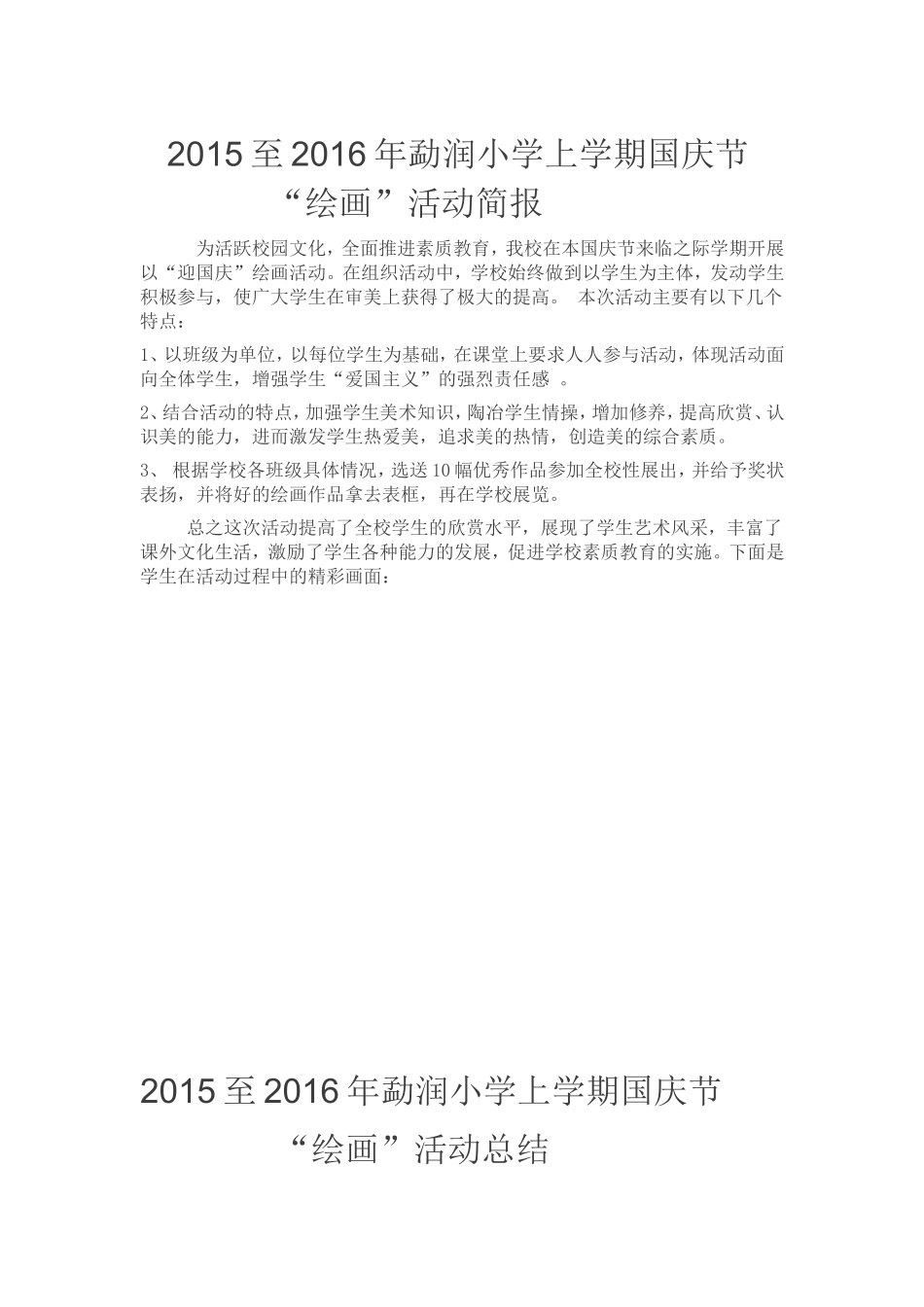 2015至2016年勐润小学上学期国庆节“绘画”活动简报

为活跃校园文化，全面推进素质教育，我校在本国庆节来临之际学期开展以“迎国庆”绘画活动。在组织活动中，学校始终做到以学生为主体，发动学生积极参与，使广大学生在审美上获得了极大的提高。 本次活动主要有以下几个特点：

1、以班级为单位，以每位学生为基础，在课堂上要求人人参与活动，体现活动面向全体学生，增强学生“爱国主义”的强烈责任感 。

2、结合活动的特点，加强学生美术知识，陶冶学生情操，增加修养，提高欣赏、认识美的能力，进而激发学生热爱美，追求美的热情，创造美的综合素质。

3、 根据学校各班级具体情况，选送10幅优秀作品参加全校性展出，并给予奖状表扬，并将好的绘画作品拿去表框，再在学校展览。

总之这次活动提高了全校学生的欣赏水平，展现了学生艺术风采，丰富了课外文化生活，激励了学生各种能力的发展，促进学校素质教育的实施。下面是学生在活动过程中的精彩画面：

2015至2016年勐润小学上学期国庆节“绘画”活动总结